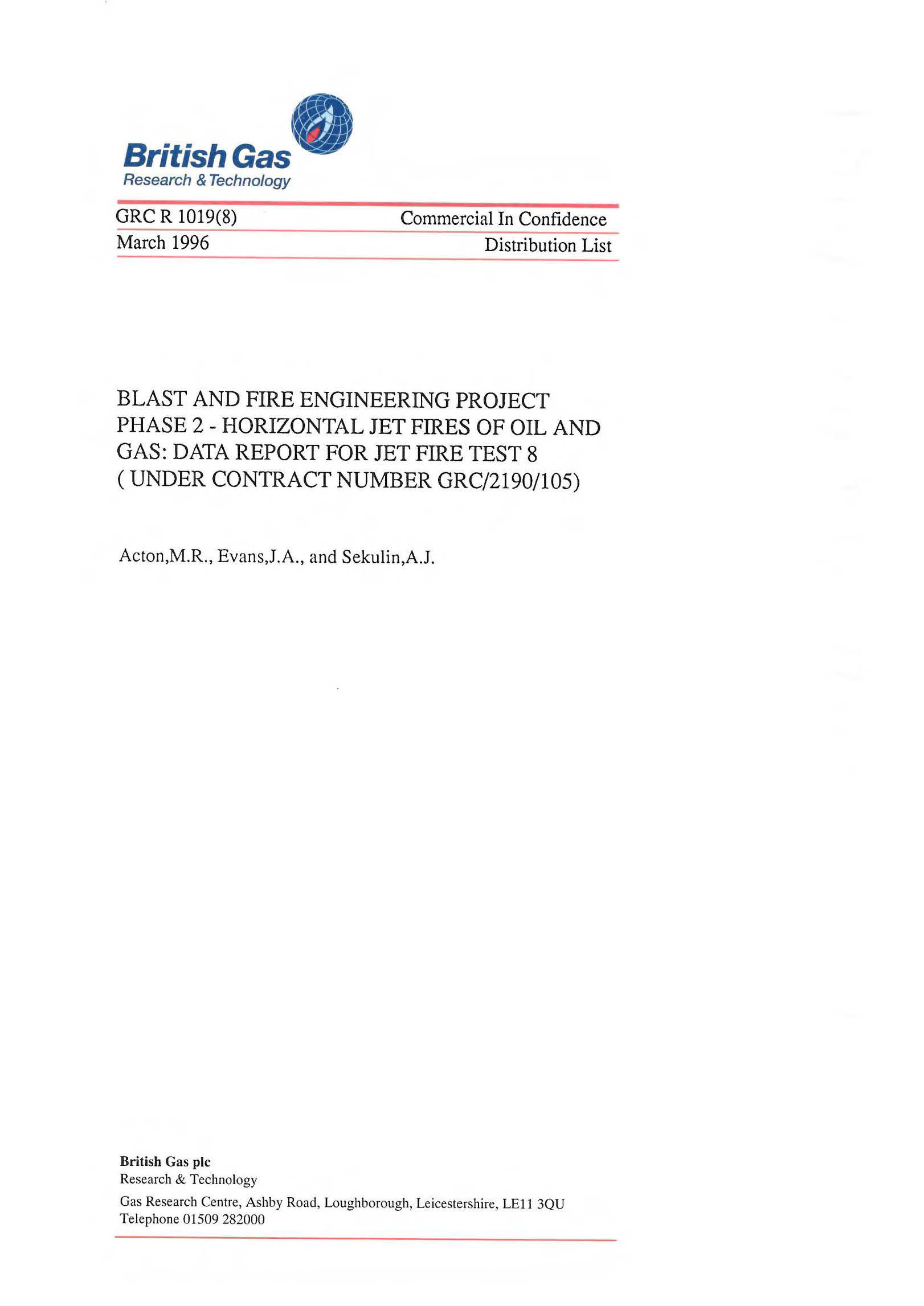 British Gas
Research & Technology

GRC R 1019(8)

Commercial In Confidence

March 1996

Distribution List

BLAST AND FIRE ENGINEERING PROJECT PHASE 2 - HORIZONTAL JET FIRES OF OIL AND GAS: DATA REPORT FOR JET FIRE TEST 8 ( UNDER CONTRACT NUMBER GRC/2190/105)

Acton,M.R., Evans,J.A., and Sekulin,A.J.

British Gas plc
Research & Technology
Gas Research Centre, Ashby Road, Loughborough, Leicestershire, LE11 3QU
Telephone 01509 282000